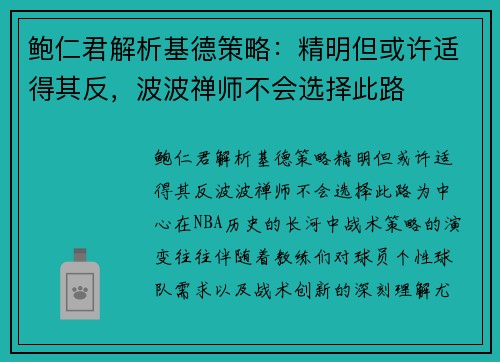 鲍仁君解析基德策略：精明但或许适得其反，波波禅师不会选择此路

鲍仁君解析基德策略精明但或许适得其反波波禅师不会选择此路为中心在NBA历史的长河中战术策略的演变往往伴随着教练们对球员个性球队需求以及战术创新的深刻理解尤